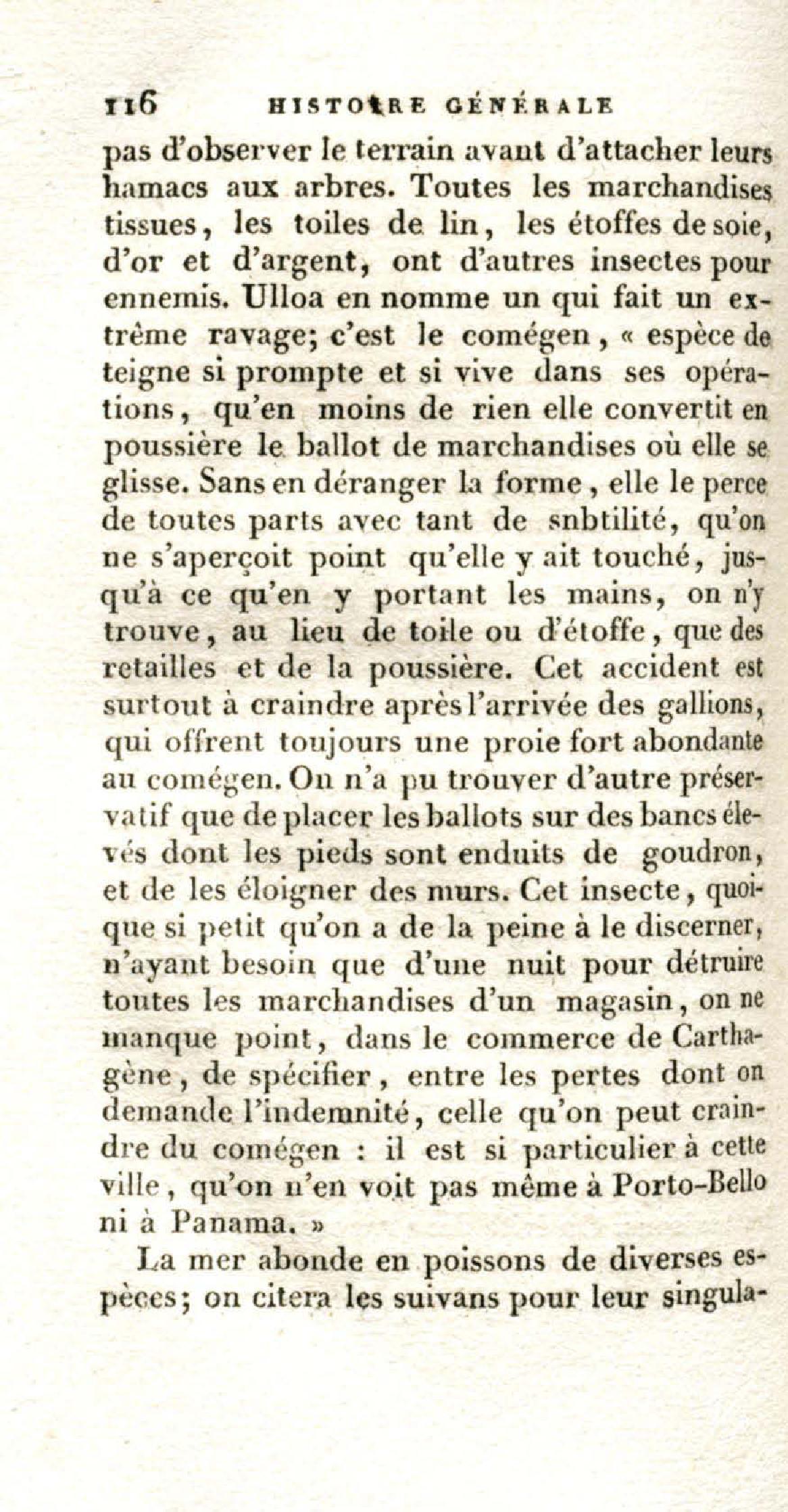 116 HISTOIRE GÉNÉRALE

pas d'observer le terrain avant d'attacher leurs hamacs aux arbres. Toutes les marchandises tissues, les toiles de lin, les étoffes de soie, d'or et d'argent, ont d'autres insectes pour ennemis. Ulloa en nomme un qui fait un extrême ravage; c'est le comégen, « espèce de teigne si prompte et si vive dans ses opérations, qu'en moins de rien elle convertit en poussière le ballot de marchandises où elle se glisse. Sans en déranger la forme, elle le perce de toutes parts avec tant de snbtilité, qu'on ne s'aperçoit point qu'elle y ait touché, jusqu'à ce qu'en y portant les mains, on n'y trouve, au lieu de toile ou d'étoffe, que des retailles et de la poussière. Cet accident est surtout à craindre après l'arrivée des gallions, qui offrent toujours une proie fort abondante au comégen. On n'a pu trouver d'autre préservatif que de placer les ballots sur des bancs élevés dont les pieds sont enduits de goudron, et de les éloigner des murs. Cet insecte, quoique si petit qu'on a de la peine à le discerner, n'ayant besoin que d'une nuit pour détruire toutes les marchandises d'un magasin, on ne manque point, dans le commerce de Carthagène, de spécifier, entre les pertes dont on demande l'indemnité, celle qu'on peut craindre du comégen : il est si particulier à cette ville, qu'on n'en voit pas même à Porto-Bello ni à Panama. »

La mer abonde en poissons de diverses espèces; on citera les suivans pour leur singula-